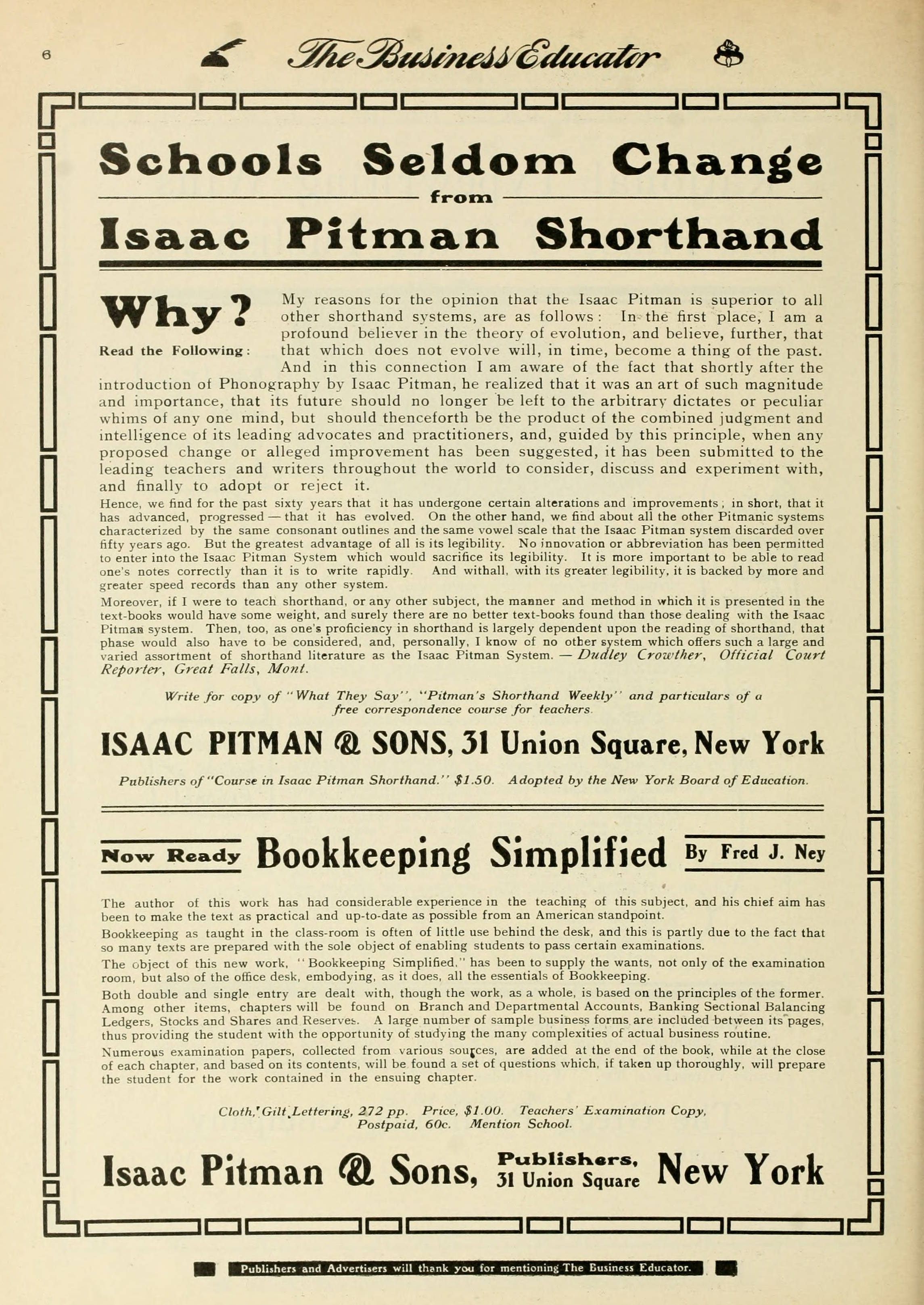 6

The Business Educator

Schools Seldom Change

from

Isaac Pitman Shorthand

Why?

Read the Following:

My reasons for the opinion that the Isaac Pitman is superior to all other shorthand systems, are as follows: In the first place, I am a profound believer in the theory of evolution, and believe, further, that that which does not evolve will, in time, become a thing of the past. And in this connection I am aware of the fact that shortly after the introduction of Phonography by Isaac Pitman, he realized that it was an art of such magnitude and importance, that its future should no longer be left to the arbitrary dictates or peculiar whims of any one mind, but should thenceforth be the product of the combined judgment and intelligence of its leading advocates and practitioners, and, guided by this principle, when any proposed change or alleged improvement has been suggested, it has been submitted to the leading teachers and writers throughout the world to consider, discuss and experiment with, and finally to adopt or reject it.

Hence, we find for the past sixty years that it has undergone certain alterations and improvements; in short, that it has advanced, progressed — that it has evolved. On the other hand, we find about all the other Pitmanic systems characterized by the same consonant outlines and the same vowel scale that the Isaac Pitman system discarded over fifty years ago. But the greatest advantage of all is its legibility. No innovation or abbreviation has been permitted to enter into the Isaac Pitman System which would sacrifice its legibility. It is more important to be able to read one's notes correctly than it is to write rapidly. And withall, with its greater legibility, it is backed by more and greater speed records than any other system.

Moreover, if I were to teach shorthand, or any other subject, the manner and method in which it is presented in the text-books would have some weight, and surely there are no better text-books found than those dealing with the Isaac Pitman system. Then, too, as one's proficiency in shorthand is largely dependent upon the reading of shorthand, that phase would also have to be considered, and, personally, I know of no other system which offers such a large and varied assortment of shorthand literature as the Isaac Pitman System. — Dudley Crowther, Official Court Reporter, Great Falls, Mont.

Write for copy of "What They Say", "Pitman's Shorthand Weekly" and particulars of a free correspondence course for teachers.

ISAAC PITMAN & SONS, 31 Union Square, New York

Publishers of "Course in Isaac Pitman Shorthand." $1.50. Adopted by the New York Board of Education.

Now Ready Bookkeeping Simplified By Fred J. Ney

The author of this work has had considerable experience in the teaching of this subject, and his chief aim has been to make the text as practical and up-to-date as possible from an American standpoint.

Bookkeeping as taught in the class-room is often of little use behind the desk, and this is partly due to the fact that so many texts are prepared with the sole object of enabling students to pass certain examinations.

The object of this new work, "Bookkeeping Simplified," has been to supply the wants, not only of the examination room, but also of the office desk, embodying, as it does, all the essentials of Bookkeeping.

Both double and single entry are dealt with, though the work, as a whole, is based on the principles of the former. Among other items, chapters will be found on Branch and Departmental Accounts, Banking Sectional Balancing Ledgers, Stocks and Shares and Reserves. A large number of sample business forms are included between its pages, thus providing the student with the opportunity of studying the many complexities of actual business routine.

Numerous examination papers, collected from various sources, are added at the end of the book, while at the close of each chapter, and based on its contents, will be found a set of questions which, if taken up thoroughly, will prepare the student for the work contained in the ensuing chapter.

Cloth, Gilt Lettering, 272 pp. Price, $1.00. Teachers' Examination Copy, Postpaid, 60c. Mention School.

Isaac Pitman & Sons, Publishers, 31 Union Square New York

Publishers and Advertisers will thank you for mentioning The Business Educator.